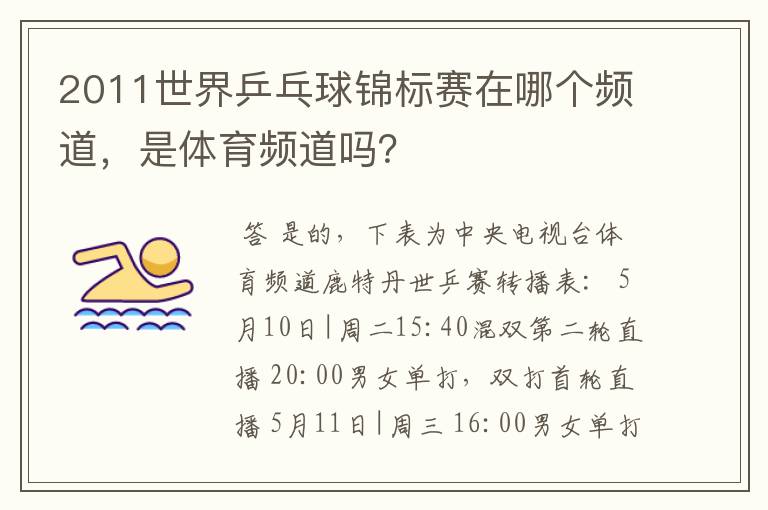 2011世界乒乓球锦标赛在哪个频道，是体育频道吗？

答 是的，下表为中央电视台体育频道鹿特丹世乒赛转播表： 5月10日|周二15:40混双第二轮直播 20:00男女单打，双打首轮直播 5月11日|周三 16:00男女单打